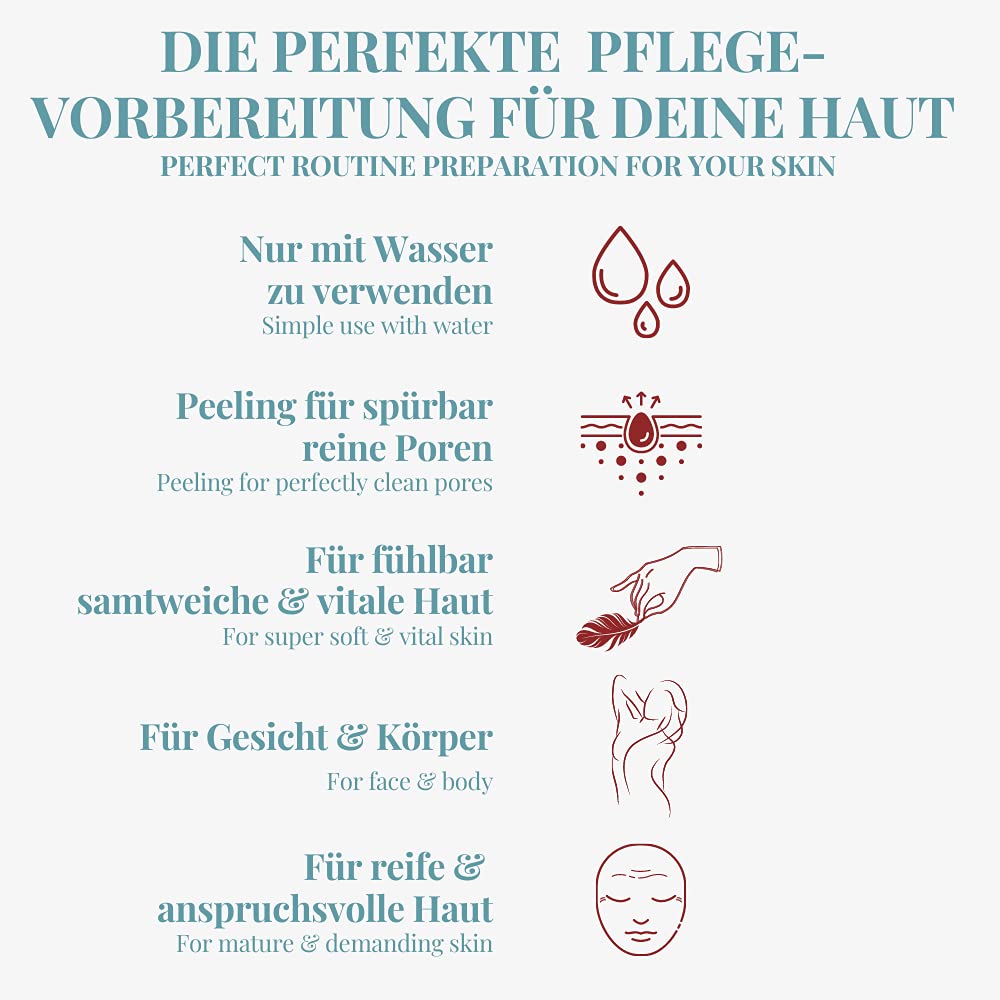 DIE PERFEKTE PFLEGE-VORBEREITUNG FÜR DEINE HAUT
PERFECT ROUTINE PREPARATION FOR YOUR SKIN

Nur mit Wasser zu verwenden
Simple use with water

Peeling für spürbar reine Poren
Peeling for perfectly clean pores

Für fühlbar samtweiche & vitale Haut
For super soft & vital skin

Für Gesicht & Körper
For face & body

Für reife & anspruchsvolle Haut
For mature & demanding skin